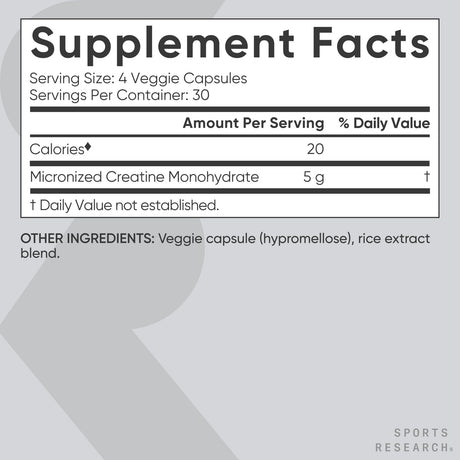 Supplement Facts

Serving Size: 4 Veggie Capsules
Servings Per Container: 30

| | Amount Per Serving | % Daily Value |
|---|---|---|
| Calories♦ | 20 | |
| Micronized Creatine Monohydrate | 5 g | † |

† Daily Value not established.

OTHER INGREDIENTS: Veggie capsule (hypromellose), rice extract blend.

SPORTS
RESEARCH®